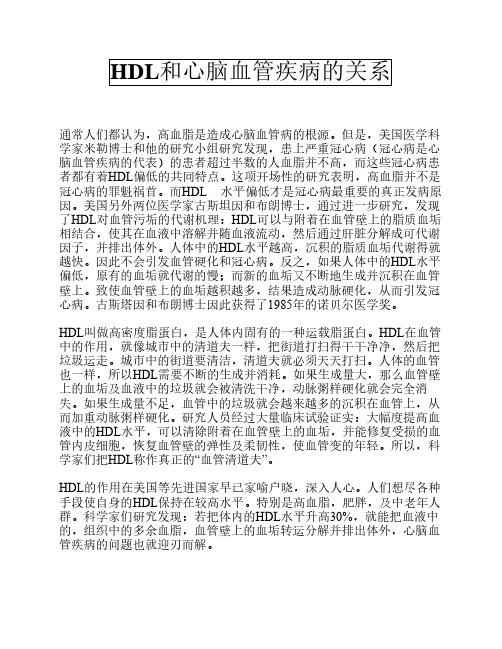 HDL和心脑血管疾病的关系

通常人们都认为，高血脂是造成心脑血管病的根源。但是，美国医学科学家米勒博士和他的研究小组研究发现，患上严重冠心病（冠心病是心脑血管疾病的代表）的患者超过半数的人血脂并不高，而这些冠心病患者都有着HDL偏低的共同特点。这项开场性的研究表明，高血脂并不是冠心病的罪魁祸首。而HDL 水平偏低才是冠心病最重要的真正发病原因。美国另外两位医学家古斯坦因和布朗博士，通过进一步研究，发现了HDL对血管污垢的代谢机理：HDL可以与附着在血管壁上的脂质血垢相结合，使其在血液中溶解并随血液流动，然后通过肝脏分解成可代谢因子，并排出体外。人体中的HDL水平越高，沉积的脂质血垢代谢得就越快。因此不会引发血管硬化和冠心病。反之，如果人体中的HDL水平偏低，原有的血垢就代谢的慢；而新的血垢又不断地生成并沉积在血管壁上。致使血管壁上的血垢越积越多，结果造成动脉硬化，从而引发冠心病。古斯塔因和布朗博士因此获得了1985年的诺贝尔医学奖。

HDL叫做高密度脂蛋白，是人体内固有的一种运载脂蛋白。HDL在血管中的作用，就像城市中的清道夫一样，把街道打扫得干干净净，然后把垃圾运走。城市中的街道要清洁，清道夫就必须天天打扫。人体的血管也一样，所以HDL需要不断的生成并消耗。如果生成量大，那么血管壁上的血垢及血液中的垃圾就会被清洗干净，动脉粥样硬化就会完全消失。如果生成量不足，血管中的垃圾就会越来越多的沉积在血管上，从而加重动脉粥样硬化。研究人员经过大量临床试验证实：大幅度提高血液中的HDL水平，可以清除附着在血管壁上的血垢，并能修复受损的血管内皮细胞，恢复血管壁的弹性及柔韧性，使血管变的年轻。所以，科学家们把HDL称作真正的“血管清道夫”。

HDL的作用在美国等先进国家早已家喻户晓，深入人心。人们想尽各种手段使自身的HDL保持在较高水平。特别是高血脂，肥胖，及中老年人群。科学家们研究发现：若把体内的HDL水平升高30%，就能把血液中的，组织中的多余血脂，血管壁上的血垢转运分解并排出体外，心脑血管疾病的问题也就迎刃而解。